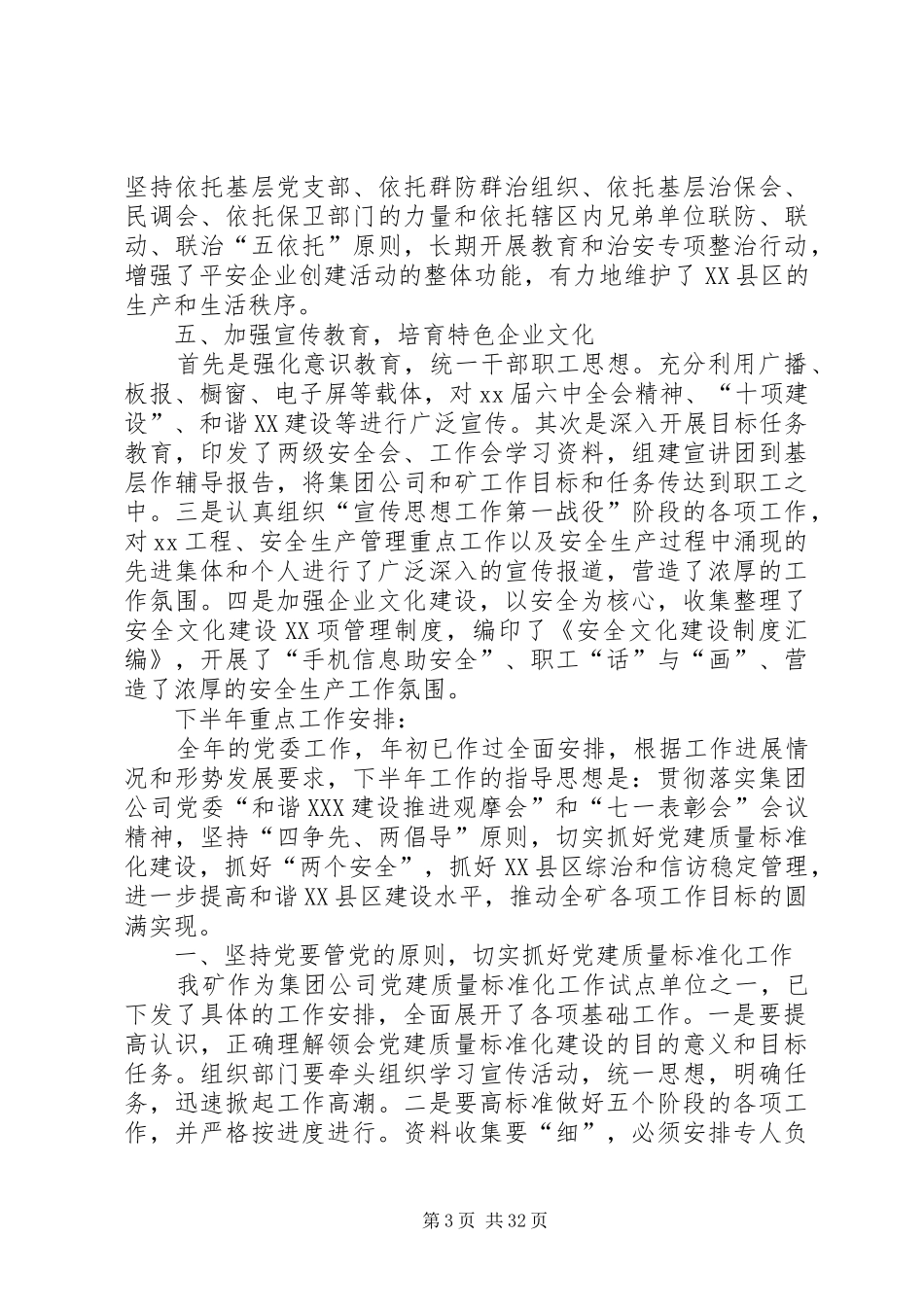 坚持依托基层党支部、依托群防群治组织、依托基层治保会、民调会、依托保卫部门的力量和依托辖区内兄弟单位联防、联动、联治“五依托”原则，长期开展教育和治安专项整治行动，增强了平安企业创建活动的整体功能，有力地维护了XX县区的生产和生活秩序。

五、加强宣传教育，培育特色企业文化

首先是强化意识教育，统一干部职工思想。充分利用广播、板报、橱窗、电子屏等载体，对xx届六中全会精神、“十项建设”、和谐XX建设等进行广泛宣传。其次是深入开展目标任务教育，印发了两级安全会、工作会学习资料，组建宣讲团到基层作辅导报告，将集团公司和矿工作目标和任务传达到职工之中。三是认真组织“宣传思想工作第一战役”阶段的各项工作，对xx工程、安全生产管理重点工作以及安全生产过程中涌现的先进集体和个人进行了广泛深入的宣传报道，营造了浓厚的工作氛围。四是加强企业文化建设，以安全为核心，收集整理了安全文化建设XX项管理制度，编印了《安全文化建设制度汇编》，开展了“手机信息助安全”、职工“话”与“画”、营造了浓厚的安全生产工作氛围。

下半年重点工作安排：

全年的党委工作，年初已作过全面安排，根据工作进展情况和形势发展要求，下半年工作的指导思想是：贯彻落实集团公司党委“和谐XXX建设推进观摩会”和“七一表彰会”会议精神，坚持“四争先、两倡导”原则，切实抓好党建质量标准化建设，抓好“两个安全”，抓好XX县区综治和信访稳定管理，进一步提高和谐XX县区建设水平，推动全矿各项工作目标的圆满实现。

一、坚持党要管党的原则，切实抓好党建质量标准化工作

我矿作为集团公司党建质量标准化工作试点单位之一，已下发了具体的工作安排，全面展开了各项基础工作。一是要提高认识，正确理解领会党建质量标准化建设的目的意义和目标任务。组织部门要牵头组织学习宣传活动，统一思想，明确任务，迅速掀起工作高潮。二是要高标准做好五个阶段的各项工作，并严格按进度进行。资料收集要“细”，必须安排专人负

第3页 共32页